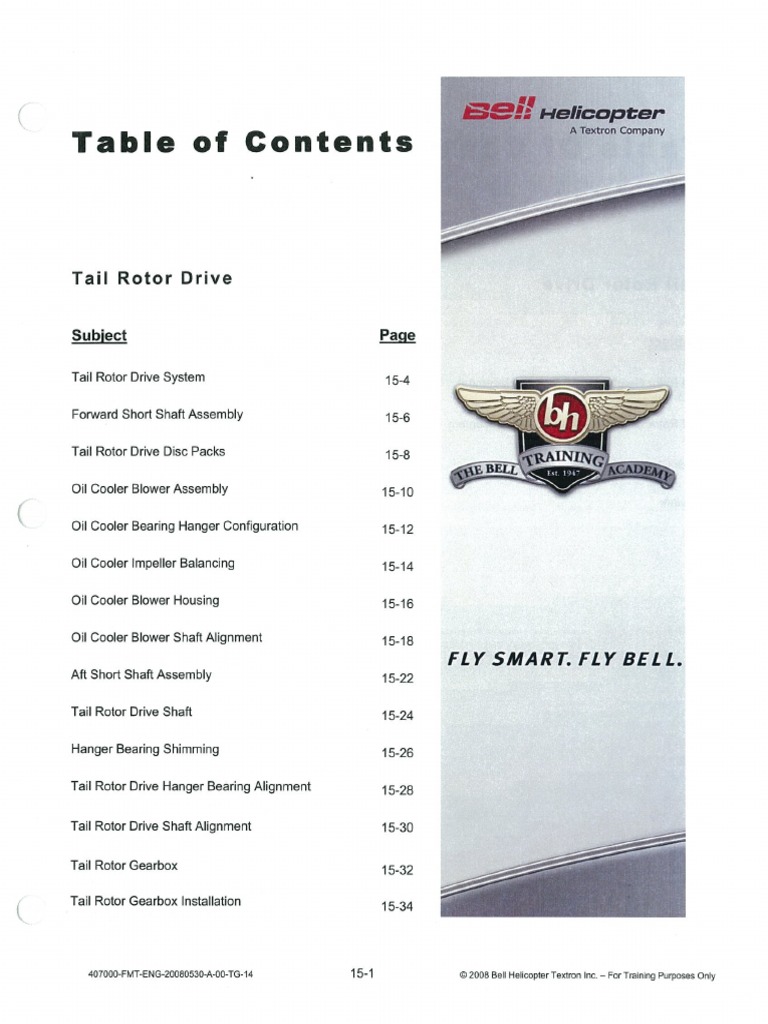 Table of Contents

Tail Rotor Drive

| Subject | Page |
|---|---|
| Tail Rotor Drive System | 15-4 |
| Forward Short Shaft Assembly | 15-6 |
| Tail Rotor Drive Disc Packs | 15-8 |
| Oil Cooler Blower Assembly | 15-10 |
| Oil Cooler Bearing Hanger Configuration | 15-12 |
| Oil Cooler Impeller Balancing | 15-14 |
| Oil Cooler Blower Housing | 15-16 |
| Oil Cooler Blower Shaft Alignment | 15-18 |
| Aft Short Shaft Assembly | 15-22 |
| Tail Rotor Drive Shaft | 15-24 |
| Hanger Bearing Shimming | 15-26 |
| Tail Rotor Drive Hanger Bearing Alignment | 15-28 |
| Tail Rotor Drive Shaft Alignment | 15-30 |
| Tail Rotor Gearbox | 15-32 |
| Tail Rotor Gearbox Installation | 15-34 |

Bell Helicopter
A Textron Company

bh
THE BELL TRAINING ACADEMY
Est. 1947

FLY SMART. FLY BELL.

407000-FMT-ENG-20080530-A-00-TG-14

15-1

© 2008 Bell Helicopter Textron Inc. – For Training Purposes Only